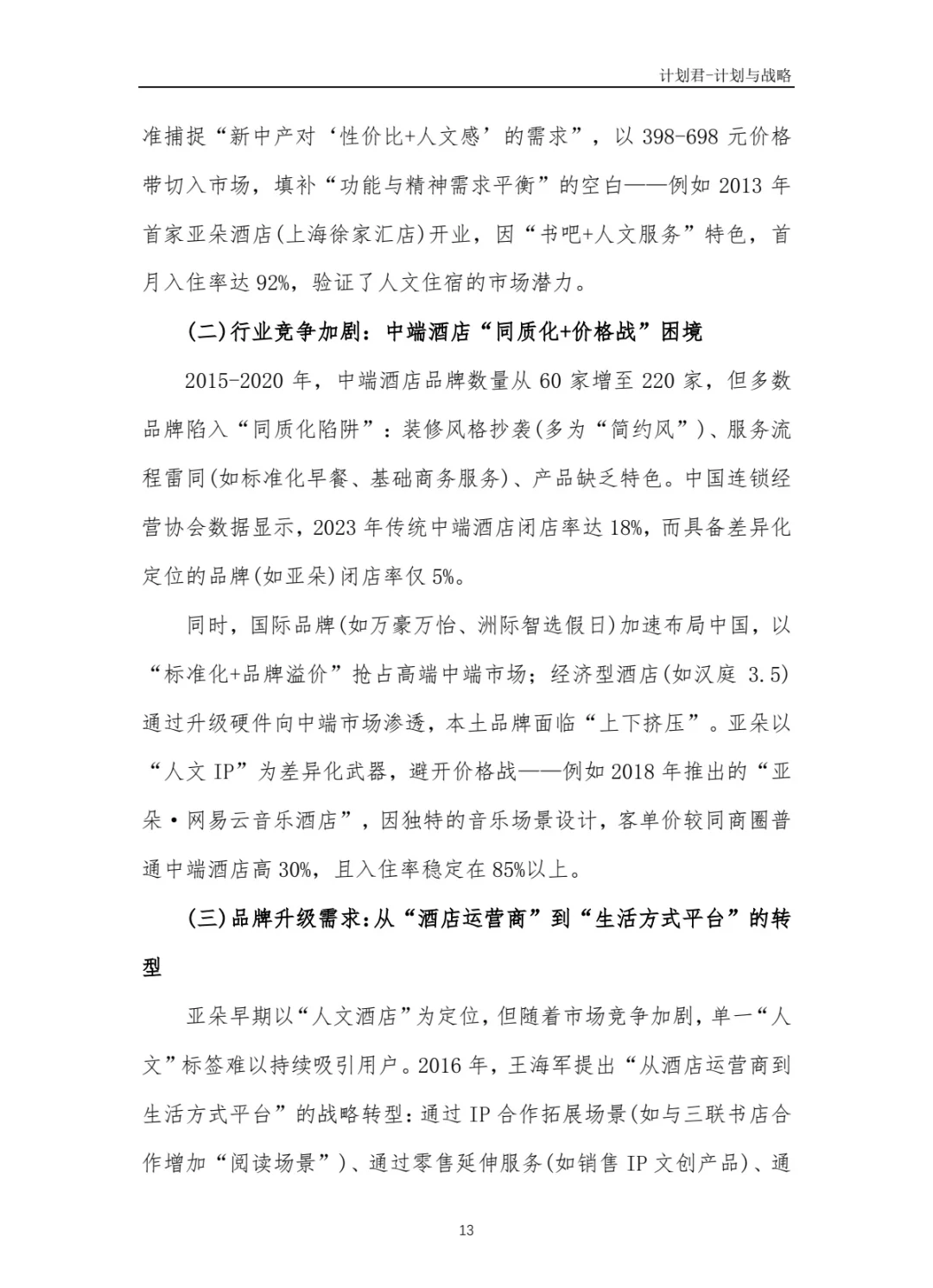 计划君-计划与战略

准捕捉“新中产对‘性价比+人文感’的需求”，以 398-698 元价格带切入市场，填补“功能与精神需求平衡”的空白——例如 2013 年首家亚朵酒店(上海徐家汇店)开业，因“书吧+人文服务”特色，首月入住率达 92%，验证了人文住宿的市场潜力。

(二)行业竞争加剧：中端酒店“同质化+价格战”困境

2015-2020 年，中端酒店品牌数量从 60 家增至 220 家，但多数品牌陷入“同质化陷阱”：装修风格抄袭(多为“简约风”)、服务流程雷同(如标准化早餐、基础商务服务)、产品缺乏特色。中国连锁经营协会数据显示，2023 年传统中端酒店闭店率达 18%，而具备差异化定位的品牌(如亚朵)闭店率仅 5%。

同时，国际品牌(如万豪万怡、洲际智选假日)加速布局中国，以“标准化+品牌溢价”抢占高端中端市场；经济型酒店(如汉庭 3.5)通过升级硬件向中端市场渗透，本土品牌面临“上下挤压”。亚朵以“人文 IP”为差异化武器，避开价格战——例如 2018 年推出的“亚朵·网易云音乐酒店”，因独特的音乐场景设计，客单价较同商圈普通中端酒店高 30%，且入住率稳定在 85%以上。

(三)品牌升级需求:从“酒店运营商”到“生活方式平台”的转型

亚朵早期以“人文酒店”为定位，但随着市场竞争加剧，单一“人文”标签难以持续吸引用户。2016 年，王海军提出“从酒店运营商到生活方式平台”的战略转型:通过 IP 合作拓展场景(如与三联书店合作增加“阅读场景”)、通过零售延伸服务(如销售 IP 文创产品)、通

13